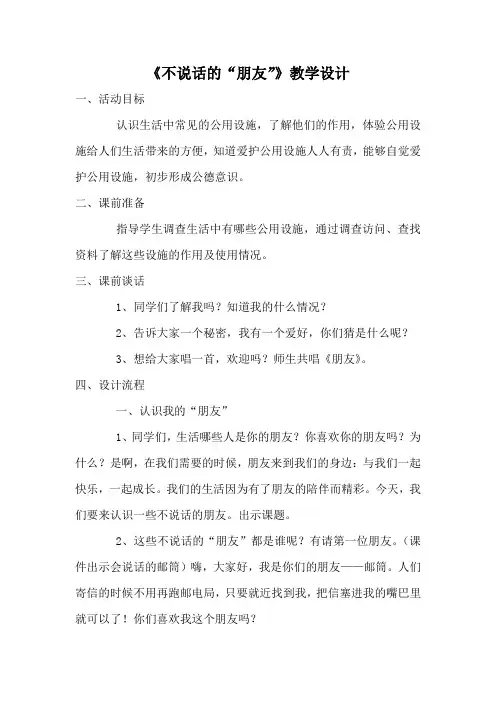 《不说话的“朋友”》教学设计

一、活动目标

认识生活中常见的公用设施，了解他们的作用，体验公用设施给人们生活带来的方便，知道爱护公用设施人人有责，能够自觉爱护公用设施，初步形成公德意识。

二、课前准备

指导学生调查生活中有哪些公用设施，通过调查访问、查找资料了解这些设施的作用及使用情况。

三、课前谈话

1、同学们了解我吗？知道我的什么情况？

2、告诉大家一个秘密，我有一个爱好，你们猜是什么呢？

3、想给大家唱一首，欢迎吗？师生共唱《朋友》。

四、设计流程

一、认识我的“朋友”

1、同学们，生活哪些人是你的朋友？你喜欢你的朋友吗？为什么？是啊，在我们需要的时候，朋友来到我们的身边；与我们一起快乐，一起成长。我们的生活因为有了朋友的陪伴而精彩。今天，我们要来认识一些不说话的朋友。出示课题。

2、这些不说话的“朋友”都是谁呢？有请第一位朋友。（课件出示会说话的邮筒）嗨，大家好，我是你们的朋友——邮筒。人们寄信的时候不用再跑邮电局，只要就近找到我，把信塞进我的嘴巴里就可以了！你们喜欢我这个朋友吗？